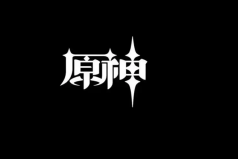 原神